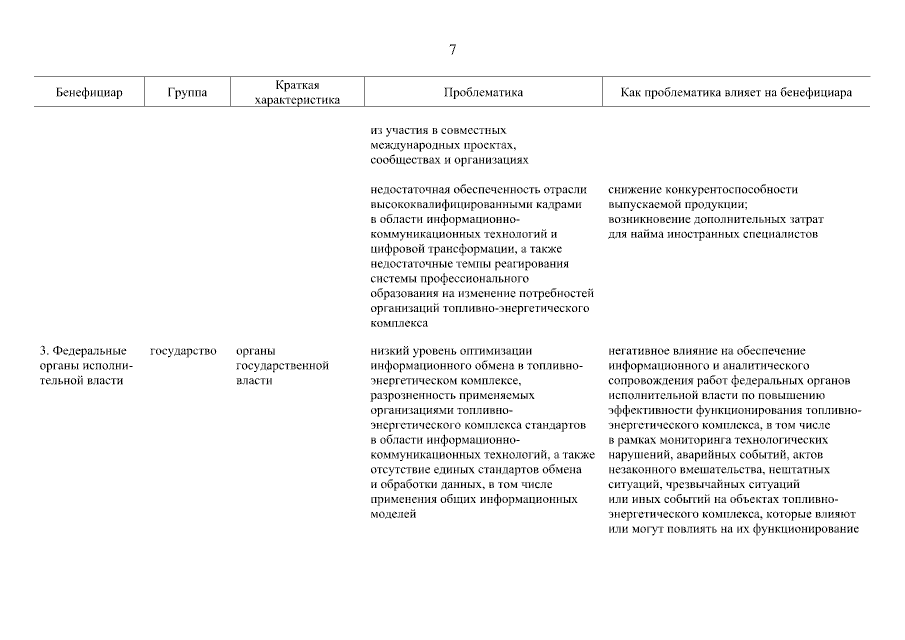 7

| Бенефициар | Группа | Краткая характеристика | Проблематика | Как проблематика влияет на бенефициара |
|---|---|---|---|---|
| | | | из участия в совместных международных проектах, сообществах и организациях | |
| | | | недостаточная обеспеченность отрасли высококвалифицированными кадрами в области информационно-коммуникационных технологий и цифровой трансформации, а также недостаточные темпы реагирования системы профессионального образования на изменение потребностей организаций топливно-энергетического комплекса | снижение конкурентоспособности выпускаемой продукции; возникновение дополнительных затрат для найма иностранных специалистов |
| 3. Федеральные органы исполнительной власти | государство | органы государственной власти | низкий уровень оптимизации информационного обмена в топливно-энергетическом комплексе, разрозненность применяемых организациями топливно-энергетического комплекса стандартов в области информационно-коммуникационных технологий, а также отсутствие единых стандартов обмена и обработки данных, в том числе применения общих информационных моделей | негативное влияние на обеспечение информационного и аналитического сопровождения работ федеральных органов исполнительной власти по повышению эффективности функционирования топливно-энергетического комплекса, в том числе в рамках мониторинга технологических нарушений, аварийных событий, актов незаконного вмешательства, нештатных ситуаций, чрезвычайных ситуаций или иных событий на объектах топливно-энергетического комплекса, которые влияют или могут повлиять на их функционирование |